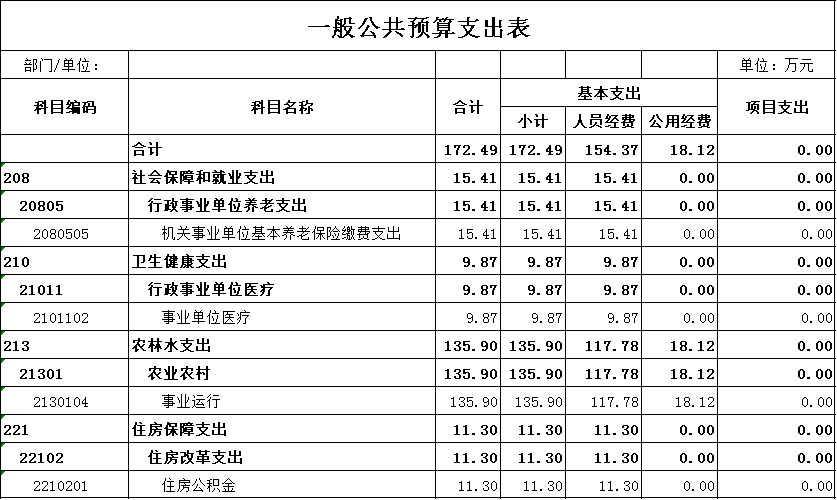 一般公共预算支出表

部门/单位： 单位：万元

| 科目编码 | 科目名称 | 合计 | 基本支出 小计 | 基本支出 人员经费 | 基本支出 公用经费 | 项目支出 |
|---|---|---|---|---|---|---|
| | 合计 | 172.49 | 172.49 | 154.37 | 18.12 | 0.00 |
| 208 | 社会保障和就业支出 | 15.41 | 15.41 | 15.41 | 0.00 | 0.00 |
| 20805 | 行政事业单位养老支出 | 15.41 | 15.41 | 15.41 | 0.00 | 0.00 |
| 2080505 | 机关事业单位基本养老保险缴费支出 | 15.41 | 15.41 | 15.41 | 0.00 | 0.00 |
| 210 | 卫生健康支出 | 9.87 | 9.87 | 9.87 | 0.00 | 0.00 |
| 21011 | 行政事业单位医疗 | 9.87 | 9.87 | 9.87 | 0.00 | 0.00 |
| 2101102 | 事业单位医疗 | 9.87 | 9.87 | 9.87 | 0.00 | 0.00 |
| 213 | 农林水支出 | 135.90 | 135.90 | 117.78 | 18.12 | 0.00 |
| 21301 | 农业农村 | 135.90 | 135.90 | 117.78 | 18.12 | 0.00 |
| 2130104 | 事业运行 | 135.90 | 135.90 | 117.78 | 18.12 | 0.00 |
| 221 | 住房保障支出 | 11.30 | 11.30 | 11.30 | 0.00 | 0.00 |
| 22102 | 住房改革支出 | 11.30 | 11.30 | 11.30 | 0.00 | 0.00 |
| 2210201 | 住房公积金 | 11.30 | 11.30 | 11.30 | 0.00 | 0.00 |